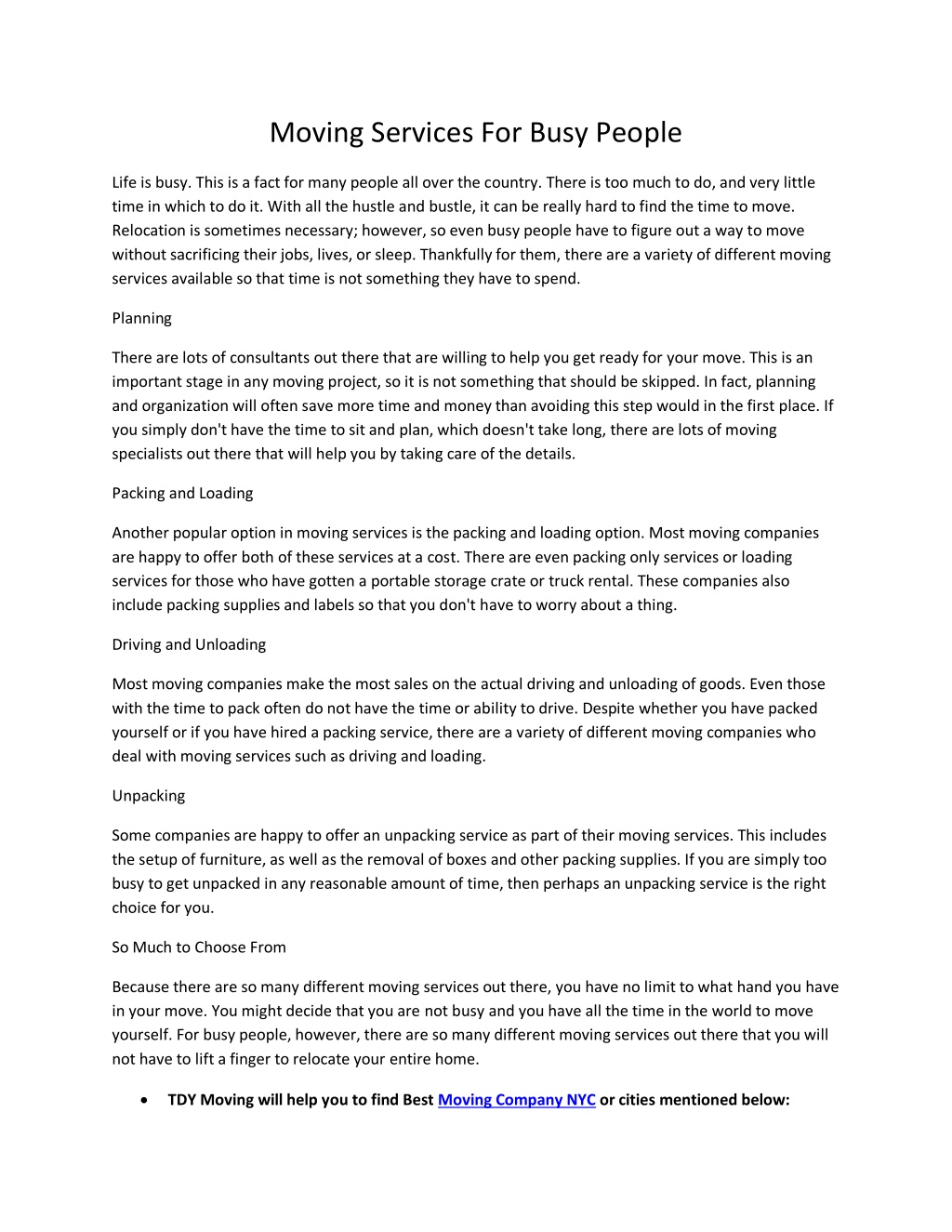 Moving Services For Busy People

Life is busy. This is a fact for many people all over the country. There is too much to do, and very little time in which to do it. With all the hustle and bustle, it can be really hard to find the time to move. Relocation is sometimes necessary; however, so even busy people have to figure out a way to move without sacrificing their jobs, lives, or sleep. Thankfully for them, there are a variety of different moving services available so that time is not something they have to spend.

Planning

There are lots of consultants out there that are willing to help you get ready for your move. This is an important stage in any moving project, so it is not something that should be skipped. In fact, planning and organization will often save more time and money than avoiding this step would in the first place. If you simply don't have the time to sit and plan, which doesn't take long, there are lots of moving specialists out there that will help you by taking care of the details.

Packing and Loading

Another popular option in moving services is the packing and loading option. Most moving companies are happy to offer both of these services at a cost. There are even packing only services or loading services for those who have gotten a portable storage crate or truck rental. These companies also include packing supplies and labels so that you don't have to worry about a thing.

Driving and Unloading

Most moving companies make the most sales on the actual driving and unloading of goods. Even those with the time to pack often do not have the time or ability to drive. Despite whether you have packed yourself or if you have hired a packing service, there are a variety of different moving companies who deal with moving services such as driving and loading.

Unpacking

Some companies are happy to offer an unpacking service as part of their moving services. This includes the setup of furniture, as well as the removal of boxes and other packing supplies. If you are simply too busy to get unpacked in any reasonable amount of time, then perhaps an unpacking service is the right choice for you.

So Much to Choose From

Because there are so many different moving services out there, you have no limit to what hand you have in your move. You might decide that you are not busy and you have all the time in the world to move yourself. For busy people, however, there are so many different moving services out there that you will not have to lift a finger to relocate your entire home.

• TDY Moving will help you to find Best Moving Company NYC or cities mentioned below: